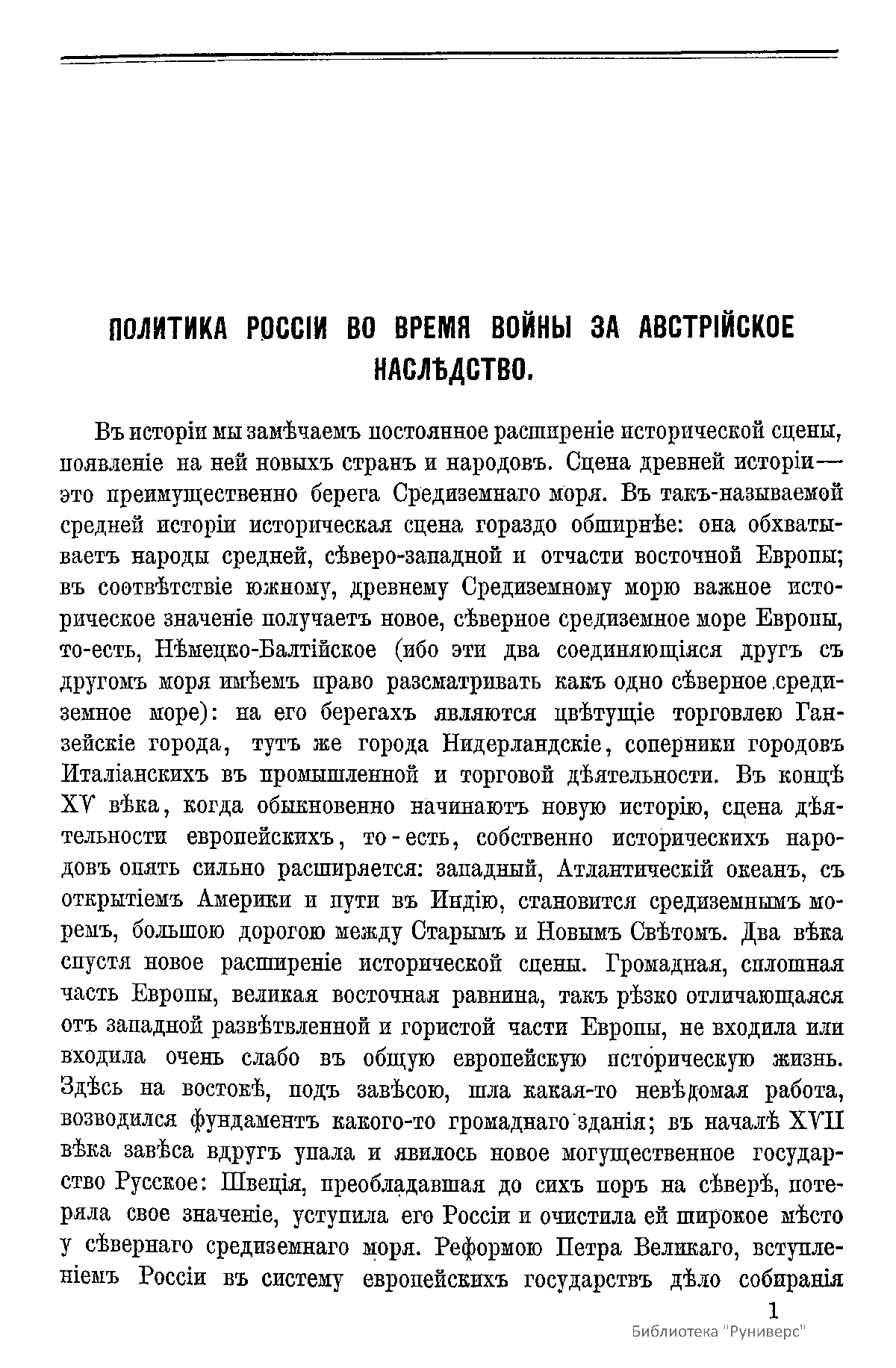 ПОЛИТИКА РОССІИ ВО ВРЕМЯ ВОЙНЫ ЗА АВСТРІЙСКОЕ НАСЛѢДСТВО.

Въ исторіи мы замѣчаемъ постоянное расширеніе исторической сцены, появленіе на ней новыхъ странъ и народовъ. Сцена древней исторіи— это преимущественно берега Средиземнаго моря. Въ такъ-называемой средней исторіи историческая сцена гораздо обширнѣе: она обхватываетъ народы средней, сѣверо-западной и отчасти восточной Европы; въ соотвѣтствіе южному, древнему Средиземному морю важное историческое значеніе получаетъ новое, сѣверное средиземное море Европы, то-есть, Нѣмецко-Балтійское (ибо эти два соединяющіяся другъ съ другомъ моря имѣемъ право разсматривать какъ одно сѣверное средиземное море): на его берегахъ являются цвѣтущіе торговлею Ганзейскіе города, тутъ же города Нидерландскіе, соперники городовъ Италіанскихъ въ промышленной и торговой дѣятельности. Въ концѣ XV вѣка, когда обыкновенно начинаютъ новую исторію, сцена дѣятельности европейскихъ, то-есть, собственно историческихъ народовъ опять сильно расширяется: западный, Атлантическій океанъ, съ открытіемъ Америки и пути въ Индію, становится средиземнымъ моремъ, большою дорогою между Старымъ и Новымъ Свѣтомъ. Два вѣка спустя новое расширеніе исторической сцены. Громадная, сплошная часть Европы, великая восточная равнина, такъ рѣзко отличающаяся отъ западной развѣтвленной и гористой части Европы, не входила или входила очень слабо въ общую европейскую историческую жизнь. Здѣсь на востокѣ, подъ завѣсою, шла какая-то невѣдомая работа, возводился фундаментъ какого-то громаднаго зданія; въ началѣ XVII вѣка завѣса вдругъ упала и явилось новое могущественное государство Русское: Швеція, преобладавшая до сихъ поръ на сѣверѣ, потеряла свое значеніе, уступила его Россіи и очистила ей широкое мѣсто у сѣвернаго средиземнаго моря. Реформою Петра Великаго, вступленіемъ Россіи въ систему европейскихъ государствъ дѣло собиранія

1

Библиотека "Руниверс"